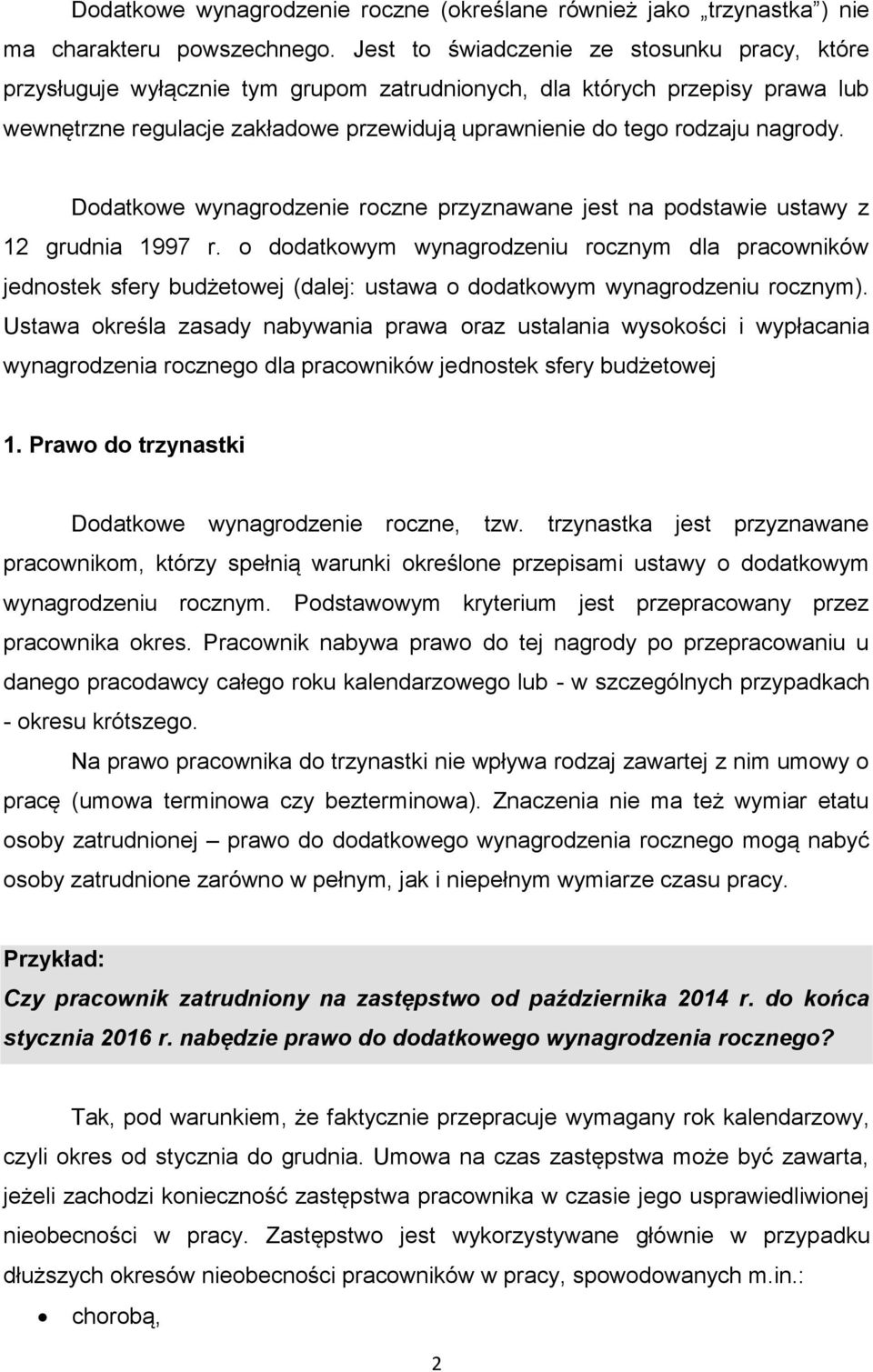 Dodatkowe wynagrodzenie roczne (określane również jako „trzynastka”) nie ma charakteru powszechnego. Jest to świadczenie ze stosunku pracy, które przysługuje wyłącznie tym grupom zatrudnionych, dla których przepisy prawa lub wewnętrzne regulacje zakładowe przewidują uprawnienie do tego rodzaju nagrody.

Dodatkowe wynagrodzenie roczne przyznawane jest na podstawie ustawy z 12 grudnia 1997 r. o dodatkowym wynagrodzeniu rocznym dla pracowników jednostek sfery budżetowej (dalej: ustawa o dodatkowym wynagrodzeniu rocznym). Ustawa określa zasady nabywania prawa oraz ustalania wysokości i wypłacania wynagrodzenia rocznego dla pracowników jednostek sfery budżetowej

1. Prawo do trzynastki

Dodatkowe wynagrodzenie roczne, tzw. trzynastka jest przyznawane pracownikom, którzy spełnią warunki określone przepisami ustawy o dodatkowym wynagrodzeniu rocznym. Podstawowym kryterium jest przepracowany przez pracownika okres. Pracownik nabywa prawo do tej nagrody po przepracowaniu u danego pracodawcy całego roku kalendarzowego lub - w szczególnych przypadkach - okresu krótszego.

Na prawo pracownika do trzynastki nie wpływa rodzaj zawartej z nim umowy o pracę (umowa terminowa czy bezterminowa). Znaczenia nie ma też wymiar etatu osoby zatrudnionej – prawo do dodatkowego wynagrodzenia rocznego mogą nabyć osoby zatrudnione zarówno w pełnym, jak i niepełnym wymiarze czasu pracy.

Przykład:
Czy pracownik zatrudniony na zastępstwo od października 2014 r. do końca stycznia 2016 r. nabędzie prawo do dodatkowego wynagrodzenia rocznego?

Tak, pod warunkiem, że faktycznie przepracuje wymagany rok kalendarzowy, czyli okres od stycznia do grudnia. Umowa na czas zastępstwa może być zawarta, jeżeli zachodzi konieczność zastępstwa pracownika w czasie jego usprawiedliwionej nieobecności w pracy. Zastępstwo jest wykorzystywane głównie w przypadku dłuższych okresów nieobecności pracowników w pracy, spowodowanych m.in.:
• chorobą,

2